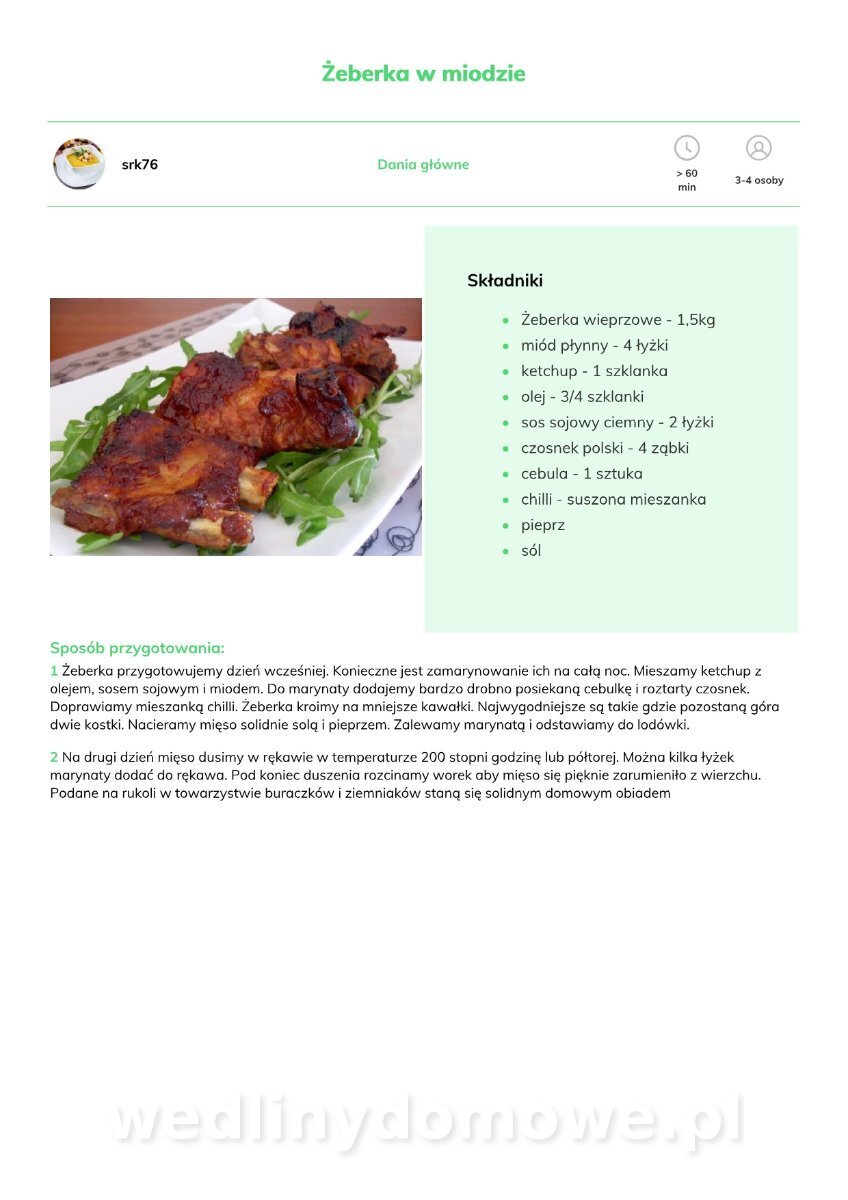 Żeberka w miodzie

srk76

Dania główne

> 60 min

3-4 osoby

Składniki

- Żeberka wieprzowe - 1,5kg
- miód płynny - 4 łyżki
- ketchup - 1 szklanka
- olej - 3/4 szklanki
- sos sojowy ciemny - 2 łyżki
- czosnek polski - 4 ząbki
- cebula - 1 sztuka
- chilli - suszona mieszanka
- pieprz
- sól

Sposób przygotowania:

1 Żeberka przygotowujemy dzień wcześniej. Konieczne jest zamarynowanie ich na całą noc. Mieszamy ketchup z olejem, sosem sojowym i miodem. Do marynaty dodajemy bardzo drobno posiekaną cebulkę i roztarty czosnek. Doprawiamy mieszanką chilli. Żeberka kroimy na mniejsze kawałki. Najwygodniejsze są takie gdzie pozostaną góra dwie kostki. Nacieramy mięso solidnie solą i pieprzem. Zalewamy marynatą i odstawiamy do lodówki.

2 Na drugi dzień mięso dusimy w rękawie w temperaturze 200 stopni godzinę lub półtorej. Można kilka łyżek marynaty dodać do rękawa. Pod koniec duszenia rozcinamy worek aby mięso się pięknie zarumieniło z wierzchu. Podane na rukoli w towarzystwie buraczków i ziemniaków staną się solidnym domowym obiadem

wedlinydomowe.pl